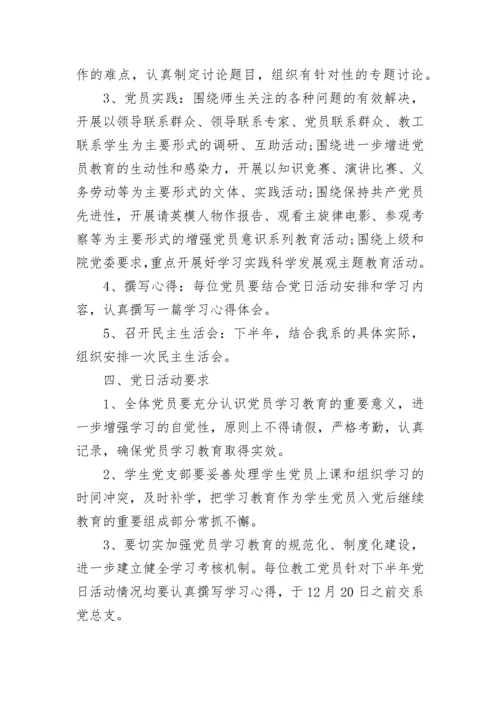 作的难点，认真制定讨论题目，组织有针对性的专题讨论。

3、党员实践：围绕师生关注的各种问题的有效解决，开展以领导联系群众、领导联系专家、党员联系群众、教工联系学生为主要形式的调研、互助活动;围绕进一步增进党员教育的生动性和感染力，开展以知识竞赛、演讲比赛、义务劳动等为主要形式的文体、实践活动;围绕保持共产党员先进性，开展请英模人物作报告、观看主旋律电影、参观考察等为主要形式的增强党员意识系列教育活动;围绕上级和院党委要求，重点开展好学习实践科学发展观主题教育活动。

4、撰写心得：每位党员要结合党日活动安排和学习内容，认真撰写一篇学习心得体会。

5、召开民主生活会：下半年，结合我系的具体实际，组织安排一次民主生活会。

四、党日活动要求

1、全体党员要充分认识党员学习教育的重要意义，进一步增强学习的自觉性，原则上不得请假，严格考勤，认真记录，确保党员学习教育取得实效。

2、学生党支部要妥善处理学生党员上课和组织学习的时间冲突，及时补学，把学习教育作为学生党员入党后继续教育的重要组成部分常抓不懈。

3、要切实加强党员学习教育的规范化、制度化建设，进一步建立健全学习考核机制。每位教工党员针对下半年党日活动情况均要认真撰写学习心得，于12月20日之前交系党总支。